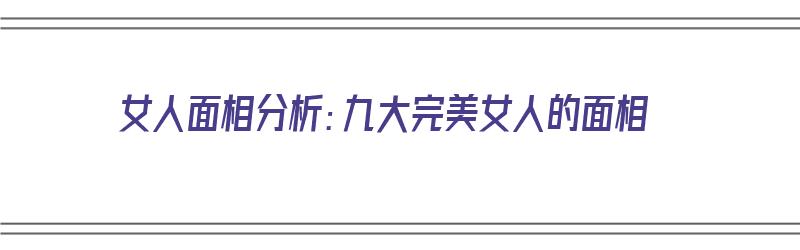 女人面相分析：九大完美女人的面相